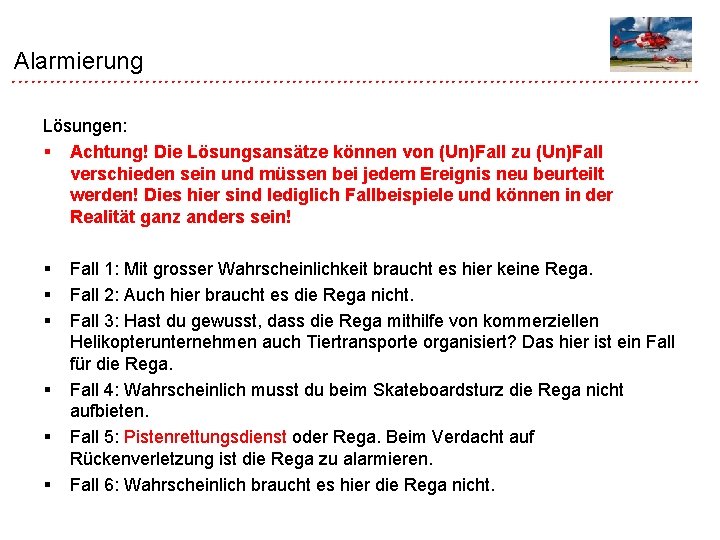 Alarmierung

Lösungen:

▪ Achtung! Die Lösungsansätze können von (Un)Fall zu (Un)Fall verschieden sein und müssen bei jedem Ereignis neu beurteilt werden! Dies hier sind lediglich Fallbeispiele und können in der Realität ganz anders sein!

▪ Fall 1: Mit grosser Wahrscheinlichkeit braucht es hier keine Rega.
▪ Fall 2: Auch hier braucht es die Rega nicht.
▪ Fall 3: Hast du gewusst, dass die Rega mithilfe von kommerziellen Helikopterunternehmen auch Tiertransporte organisiert? Das hier ist ein Fall für die Rega.
▪ Fall 4: Wahrscheinlich musst du beim Skateboardsturz die Rega nicht aufbieten.
▪ Fall 5: Pistenrettungsdienst oder Rega. Beim Verdacht auf Rückenverletzung ist die Rega zu alarmieren.
▪ Fall 6: Wahrscheinlich braucht es hier die Rega nicht.